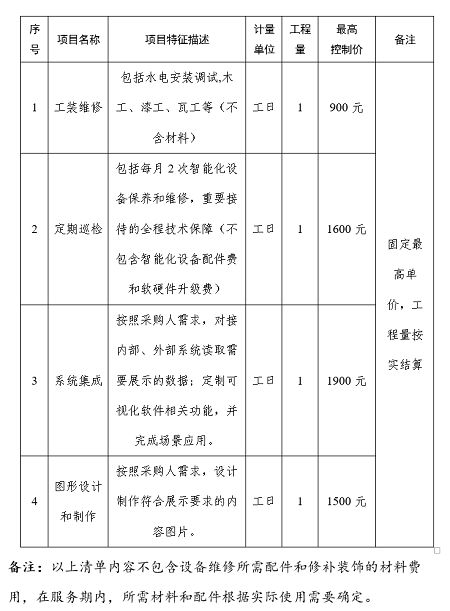 | 序号 | 项目名称 | 项目特征描述 | 计量单位 | 工程量 | 最高控制价 | 备注 |
|---|---|---|---|---|---|---|
| 1 | 工装维修 | 包括水电安装调试,木工、漆工、瓦工等（不含材料） | 工日 | 1 | 900 元 | 固定最高单价，工程量按实结算 |
| 2 | 定期巡检 | 包括每月 2 次智能化设备保养和维修，重要接待的全程技术保障（不包含智能化设备配件费和软硬件升级费） | 工日 | 1 | 1600 元 | |
| 3 | 系统集成 | 按照采购人需求，对接内部、外部系统读取需要展示的数据；定制可视化软件相关功能，并完成场景应用。 | 工日 | 1 | 1900 元 | |
| 4 | 图形设计和制作 | 按照采购人需求，设计制作符合展示要求的内容图片。 | 工日 | 1 | 1500 元 | |

备注：以上清单内容不包含设备维修所需配件和修补装饰的材料费用，在服务期内，所需材料和配件根据实际使用需要确定。